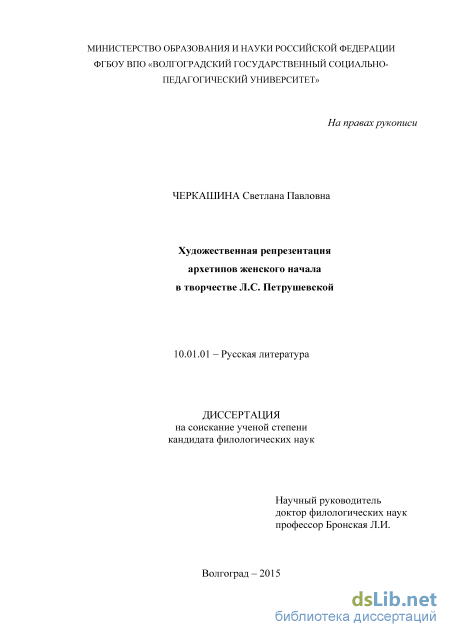 МИНИСТЕРСТВО ОБРАЗОВАНИЯ И НАУКИ РОССИЙСКОЙ ФЕДЕРАЦИИ
ФГБОУ ВПО «ВОЛГОГРАДСКИЙ ГОСУДАРСТВЕННЫЙ СОЦИАЛЬНО-ПЕДАГОГИЧЕСКИЙ УНИВЕРСИТЕТ»

На правах рукописи

ЧЕРКАШИНА Светлана Павловна

Художественная репрезентация
архетипов женского начала
в творчестве Л.С. Петрушевской

10.01.01 – Русская литература

ДИССЕРТАЦИЯ
на соискание ученой степени
кандидата филологических наук

Научный руководитель
доктор филологических наук
профессор Бронская Л.И.

Волгоград – 2015

dsLib.net
библиотека диссертаций